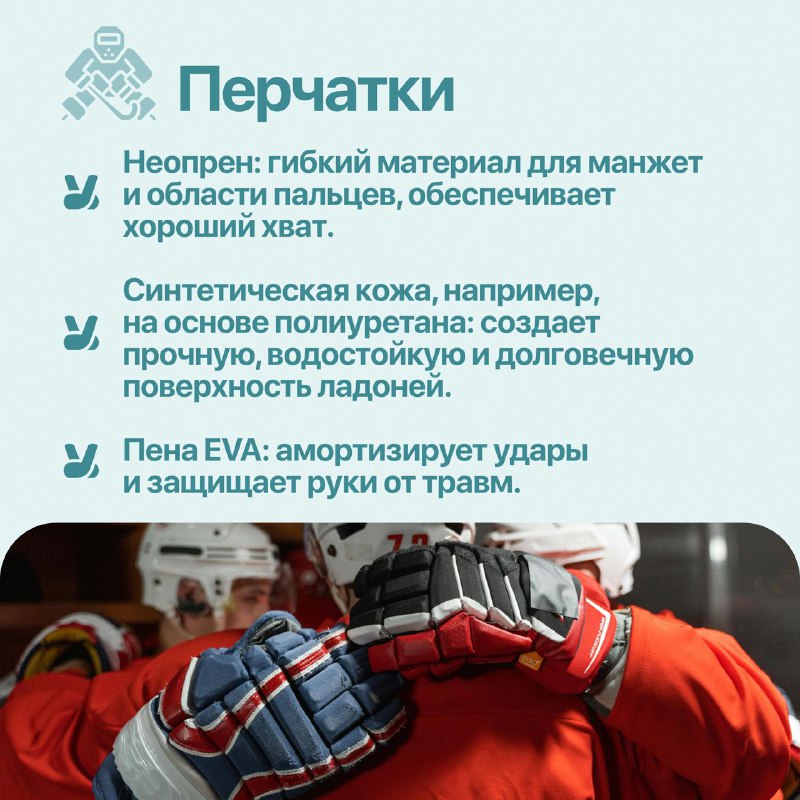 Перчатки

Неопрен: гибкий материал для манжет и области пальцев, обеспечивает хороший хват.

Синтетическая кожа, например, на основе полиуретана: создает прочную, водостойкую и долговечную поверхность ладоней.

Пена EVA: амортизирует удары и защищает руки от травм.